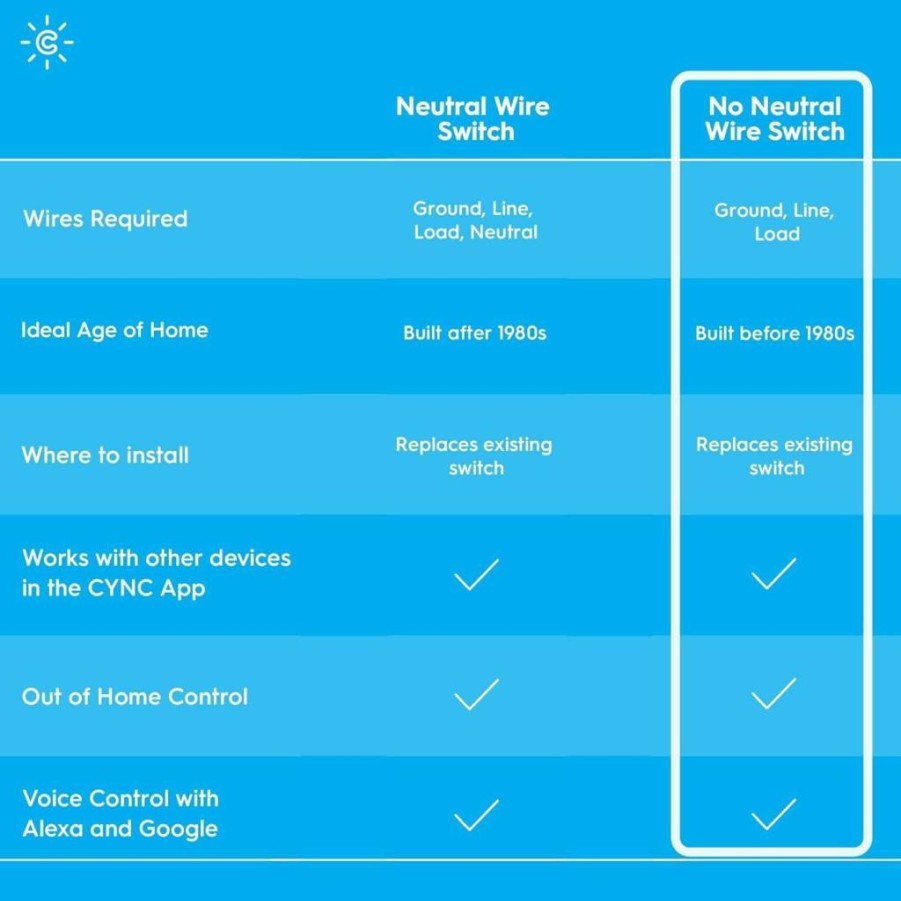 |  | Neutral Wire Switch | No Neutral Wire Switch |
|---|---|---|
| Wires Required | Ground, Line, Load, Neutral | Ground, Line, Load |
| Ideal Age of Home | Built after 1980s | Built before 1980s |
| Where to install | Replaces existing switch | Replaces existing switch |
| Works with other devices in the CYNC App | ✓ | ✓ |
| Out of Home Control | ✓ | ✓ |
| Voice Control with Alexa and Google | ✓ | ✓ |